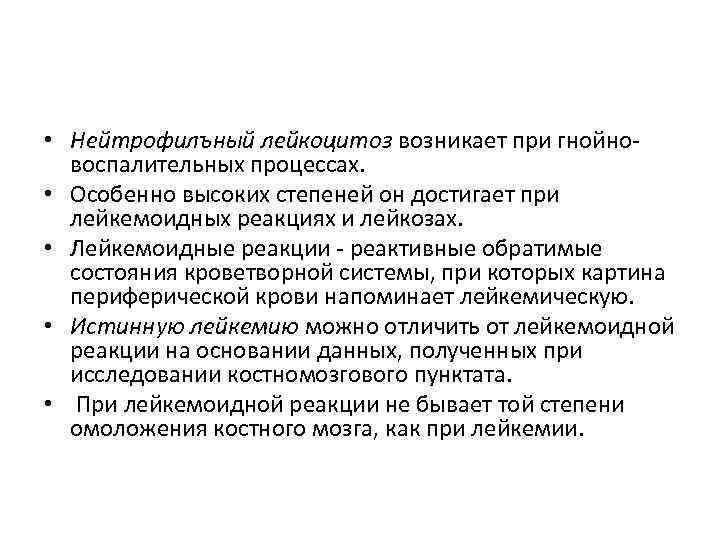 • Нейтрофилъный лейкоцитоз возникает при гнойно-воспалительных процессах.
• Особенно высоких степеней он достигает при лейкемоидных реакциях и лейкозах.
• Лейкемоидные реакции - реактивные обратимые состояния кроветворной системы, при которых картина периферической крови напоминает лейкемическую.
• Истинную лейкемию можно отличить от лейкемоидной реакции на основании данных, полученных при исследовании костномозгового пунктата.
• При лейкемоидной реакции не бывает той степени омоложения костного мозга, как при лейкемии.